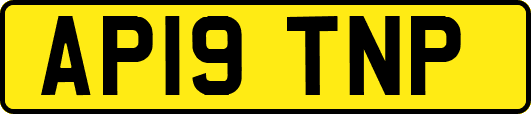 AP19 TNP